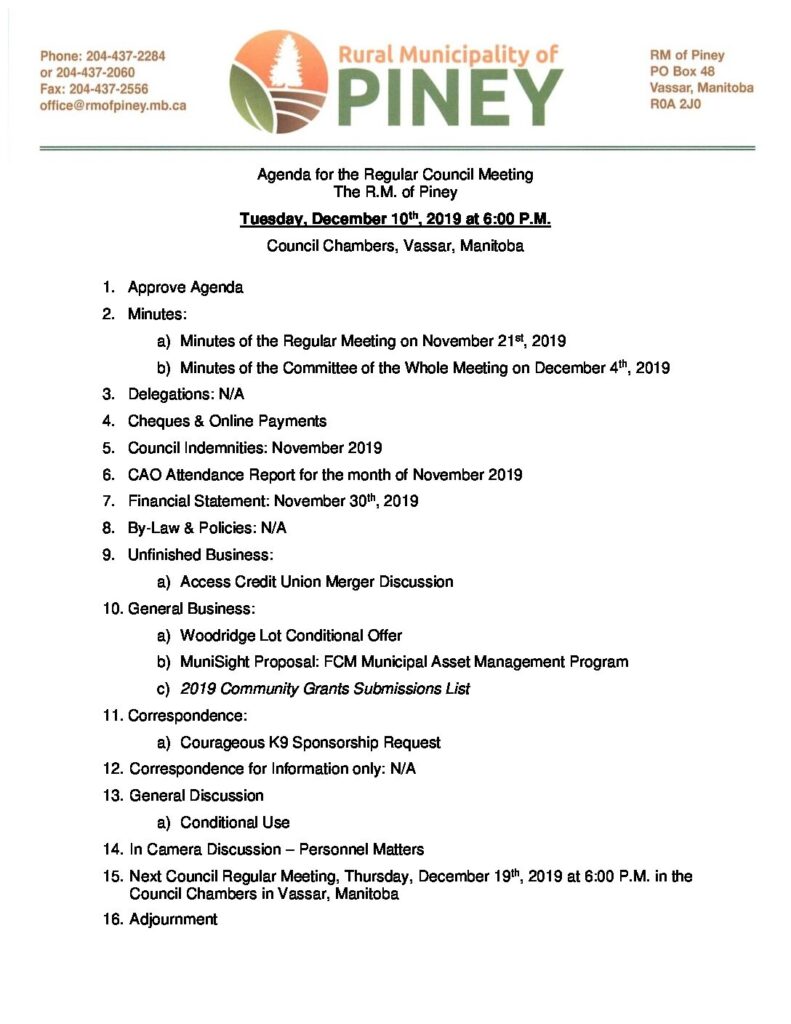 Phone: 204-437-2284
or 204-437-2060
Fax: 204-437-2556
office@rmofpiney.mb.ca

Rural Municipality of
PINEY

RM of Piney
PO Box 48
Vassar, Manitoba
R0A 2J0

Agenda for the Regular Council Meeting
The R.M. of Piney

Tuesday, December 10$^{th}$, 2019 at 6:00 P.M.

Council Chambers, Vassar, Manitoba

1. Approve Agenda
2. Minutes:
a) Minutes of the Regular Meeting on November 21$^{st}$, 2019
b) Minutes of the Committee of the Whole Meeting on December 4$^{th}$, 2019
3. Delegations: N/A
4. Cheques & Online Payments
5. Council Indemnities: November 2019
6. CAO Attendance Report for the month of November 2019
7. Financial Statement: November 30$^{th}$, 2019
8. By-Law & Policies: N/A
9. Unfinished Business:
a) Access Credit Union Merger Discussion
10. General Business:
a) Woodridge Lot Conditional Offer
b) MuniSight Proposal: FCM Municipal Asset Management Program
c) 2019 Community Grants Submissions List
11. Correspondence:
a) Courageous K9 Sponsorship Request
12. Correspondence for Information only: N/A
13. General Discussion
a) Conditional Use
14. In Camera Discussion – Personnel Matters
15. Next Council Regular Meeting, Thursday, December 19$^{th}$, 2019 at 6:00 P.M. in the Council Chambers in Vassar, Manitoba
16. Adjournment